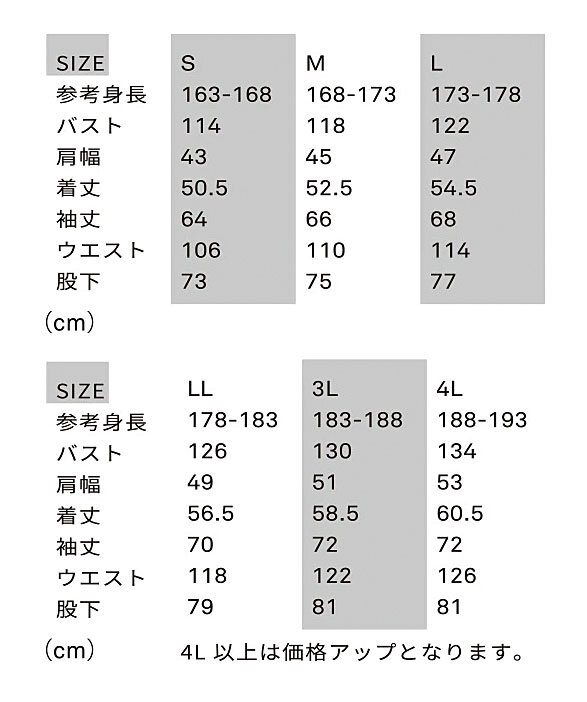 | SIZE | S | M | L |
|---|---|---|---|
| 参考身長 | 163-168 | 168-173 | 173-178 |
| バスト | 114 | 118 | 122 |
| 肩幅 | 43 | 45 | 47 |
| 着丈 | 50.5 | 52.5 | 54.5 |
| 袖丈 | 64 | 66 | 68 |
| ウエスト | 106 | 110 | 114 |
| 股下 | 73 | 75 | 77 |

(cm)

| SIZE | LL | 3L | 4L |
|---|---|---|---|
| 参考身長 | 178-183 | 183-188 | 188-193 |
| バスト | 126 | 130 | 134 |
| 肩幅 | 49 | 51 | 53 |
| 着丈 | 56.5 | 58.5 | 60.5 |
| 袖丈 | 70 | 72 | 72 |
| ウエスト | 118 | 122 | 126 |
| 股下 | 79 | 81 | 81 |

(cm) 4L 以上は価格アップとなります。